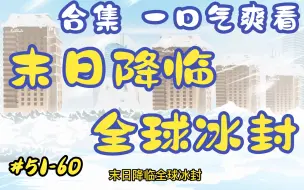 合集 一口气爽看

末日降临

全球冰封

#51-60

末日降临全球冰封